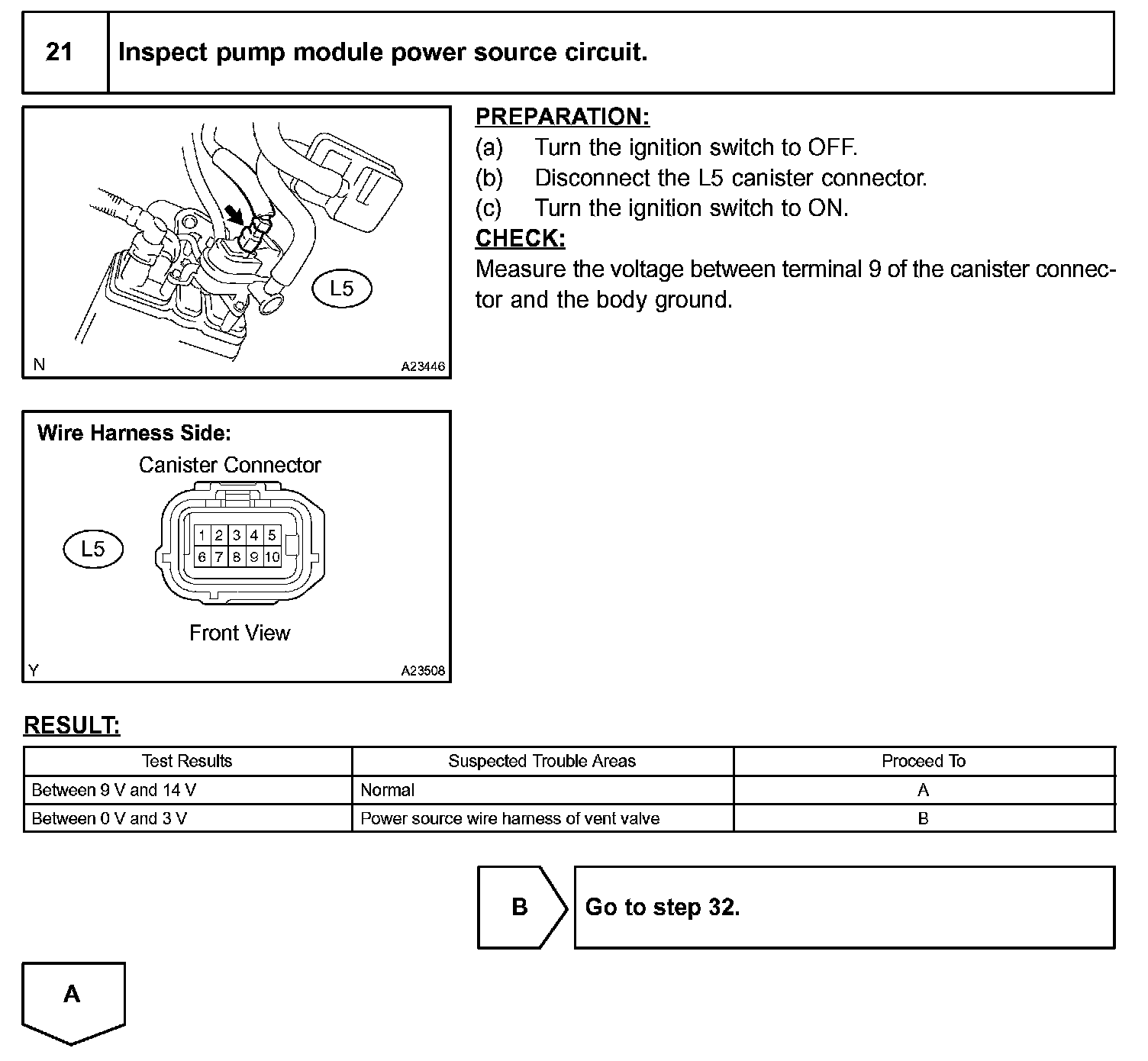 21 Inspect pump module power source circuit.

L5

N A23446

PREPARATION:
(a) Turn the ignition switch to OFF.
(b) Disconnect the L5 canister connector.
(c) Turn the ignition switch to ON.
CHECK:
Measure the voltage between terminal 9 of the canister connector and the body ground.

Wire Harness Side:
Canister Connector
L5
1 2 3 4 5
6 7 8 9 10
Front View
Y A23508

RESULT:

| Test Results | Suspected Trouble Areas | Proceed To |
|---|---|---|
| Between 9 V and 14 V | Normal | A |
| Between 0 V and 3 V | Power source wire harness of vent valve | B |

B Go to step 32.

A